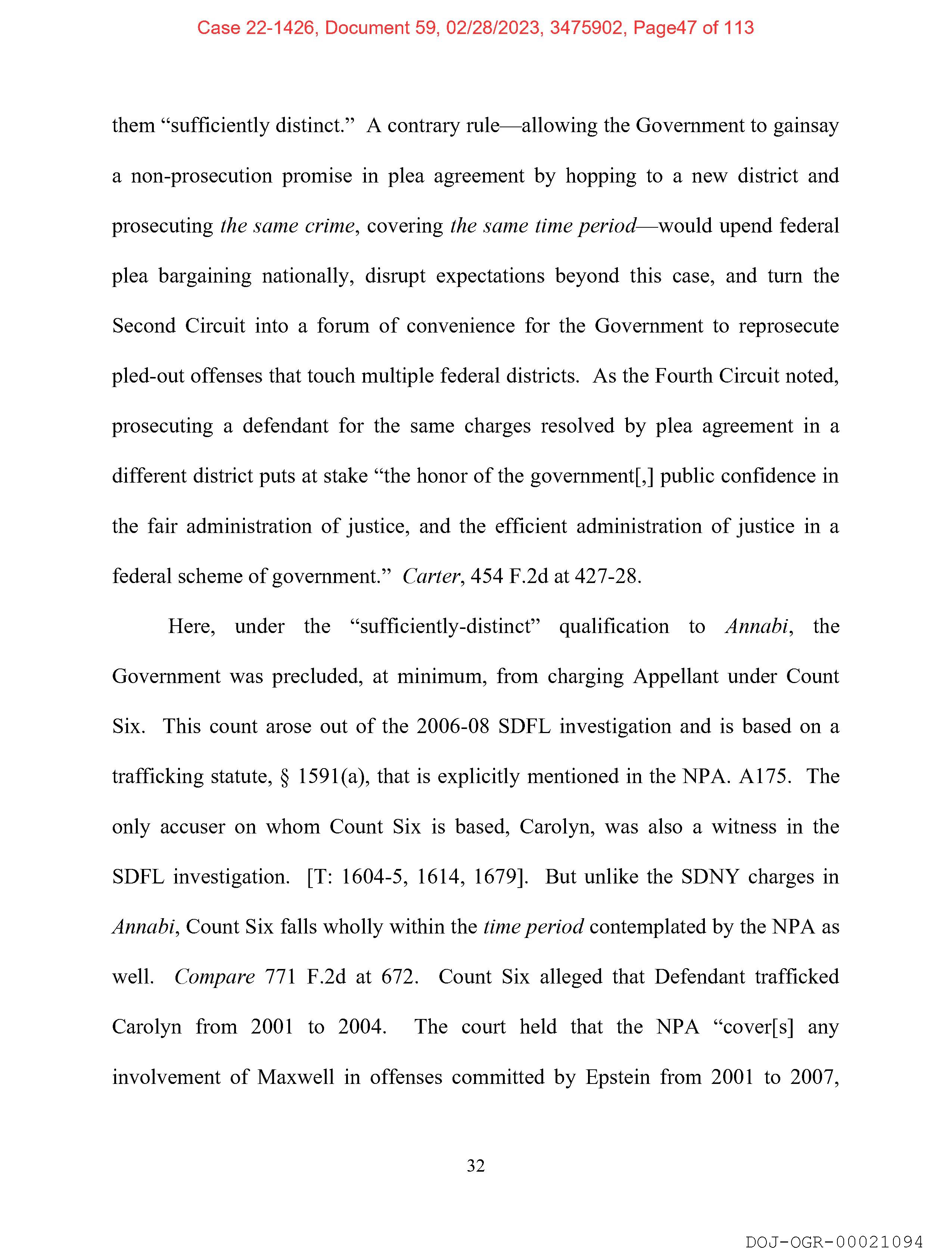 Case 22-1426, Document 59, 02/28/2023, 3475902, Page47 of 113

them “sufficiently distinct.” A contrary rule—allowing the Government to gainsay a non-prosecution promise in plea agreement by hopping to a new district and prosecuting the same crime, covering the same time period—would upend federal plea bargaining nationally, disrupt expectations beyond this case, and turn the Second Circuit into a forum of convenience for the Government to reprosecute pled-out offenses that touch multiple federal districts. As the Fourth Circuit noted, prosecuting a defendant for the same charges resolved by plea agreement in a different district puts at stake “the honor of the government[,] public confidence in the fair administration of justice, and the efficient administration of justice in a federal scheme of government.” Carter, 454 F.2d at 427-28.

Here, under the “sufficiently-distinct” qualification to Annabi, the Government was precluded, at minimum, from charging Appellant under Count Six. This count arose out of the 2006-08 SDFL investigation and is based on a trafficking statute, § 1591(a), that is explicitly mentioned in the NPA. A175. The only accuser on whom Count Six is based, Carolyn, was also a witness in the SDFL investigation. [T: 1604-5, 1614, 1679]. But unlike the SDNY charges in Annabi, Count Six falls wholly within the time period contemplated by the NPA as well. Compare 771 F.2d at 672. Count Six alleged that Defendant trafficked Carolyn from 2001 to 2004. The court held that the NPA “cover[s] any involvement of Maxwell in offenses committed by Epstein from 2001 to 2007,

32

DOJ-OGR-00021094